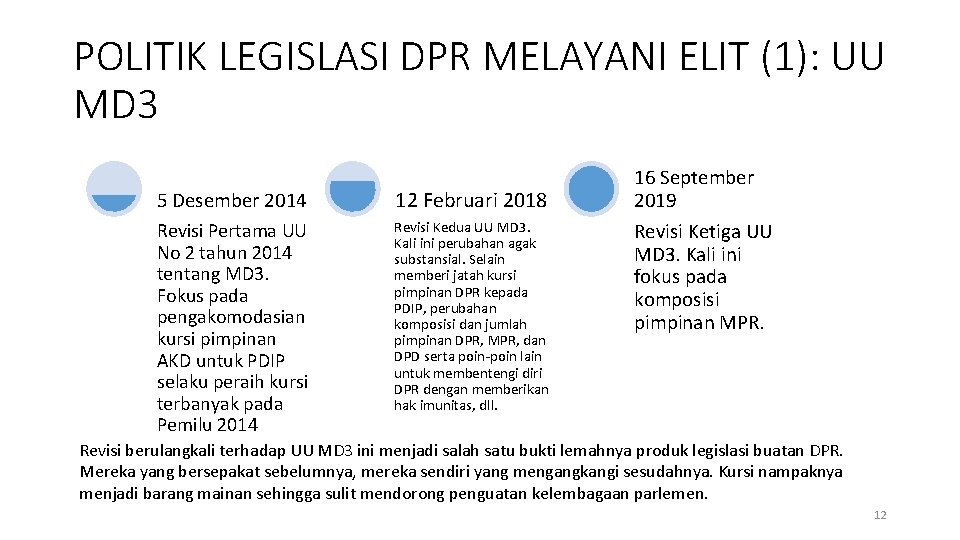 POLITIK LEGISLASI DPR MELAYANI ELIT (1): UU MD3

5 Desember 2014

Revisi Pertama UU No 2 tahun 2014 tentang MD3. Fokus pada pengakomodasian kursi pimpinan AKD untuk PDIP selaku peraih kursi terbanyak pada Pemilu 2014

12 Februari 2018

Revisi Kedua UU MD3. Kali ini perubahan agak substansial. Selain memberi jatah kursi pimpinan DPR kepada PDIP, perubahan komposisi dan jumlah pimpinan DPR, MPR, dan DPD serta poin-poin lain untuk membentengi diri DPR dengan memberikan hak imunitas, dll.

16 September 2019

Revisi Ketiga UU MD3. Kali ini fokus pada komposisi pimpinan MPR.

Revisi berulangkali terhadap UU MD3 ini menjadi salah satu bukti lemahnya produk legislasi buatan DPR. Mereka yang bersepakat sebelumnya, mereka sendiri yang mengangkangi sesudahnya. Kursi nampaknya menjadi barang mainan sehingga sulit mendorong penguatan kelembagaan parlemen.

12